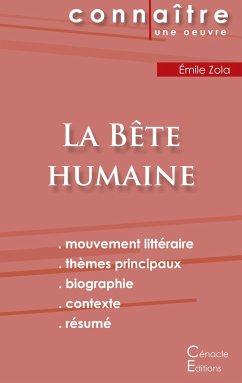 connaître
une oeuvre

Émile Zola

La Bête humaine

. mouvement littéraire
. thèmes principaux
. biographie
. contexte
. résumé

Cénacle
Editions